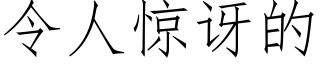 令人惊讶的